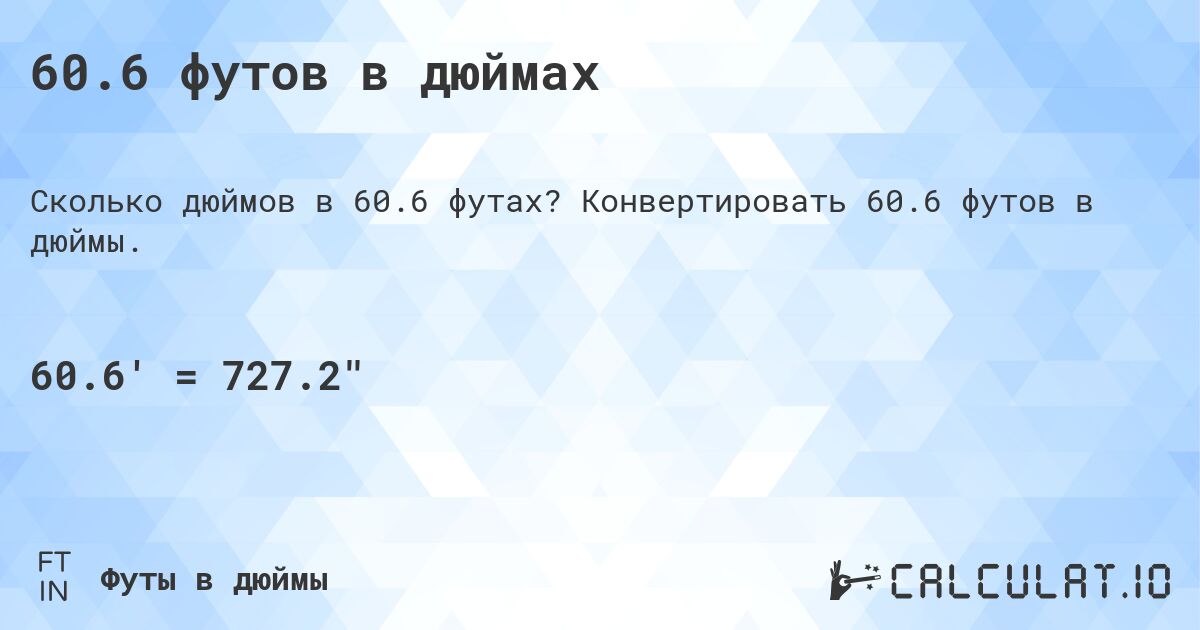 60.6 футов в дюймах

Сколько дюймов в 60.6 футах? Конвертировать 60.6 футов в дюймы.

60.6' = 727.2"

FT
IN

Футы в дюймы

CALCULAT.IO